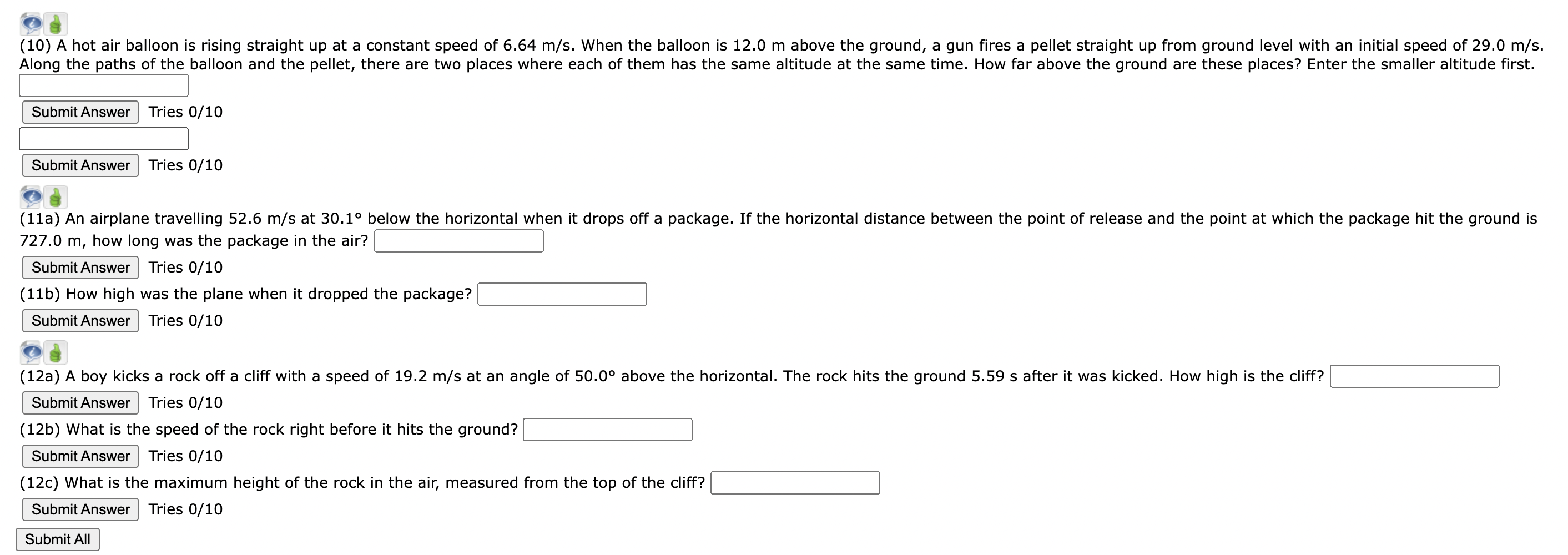 (10) A hot air balloon is rising straight up at a constant speed of 6.64 m/s. When the balloon is 12.0 m above the ground, a gun fires a pellet straight up from ground level with an initial speed of 29.0 m/s. Along the paths of the balloon and the pellet, there are two places where each of them has the same altitude at the same time. How far above the ground are these places? Enter the smaller altitude first.

Submit Answer Tries 0/10

Submit Answer Tries 0/10

(11a) An airplane travelling 52.6 m/s at 30.1° below the horizontal when it drops off a package. If the horizontal distance between the point of release and the point at which the package hit the ground is 727.0 m, how long was the package in the air?

Submit Answer Tries 0/10

(11b) How high was the plane when it dropped the package?

Submit Answer Tries 0/10

(12a) A boy kicks a rock off a cliff with a speed of 19.2 m/s at an angle of 50.0° above the horizontal. The rock hits the ground 5.59 s after it was kicked. How high is the cliff?

Submit Answer Tries 0/10

(12b) What is the speed of the rock right before it hits the ground?

Submit Answer Tries 0/10

(12c) What is the maximum height of the rock in the air, measured from the top of the cliff?

Submit Answer Tries 0/10

Submit All